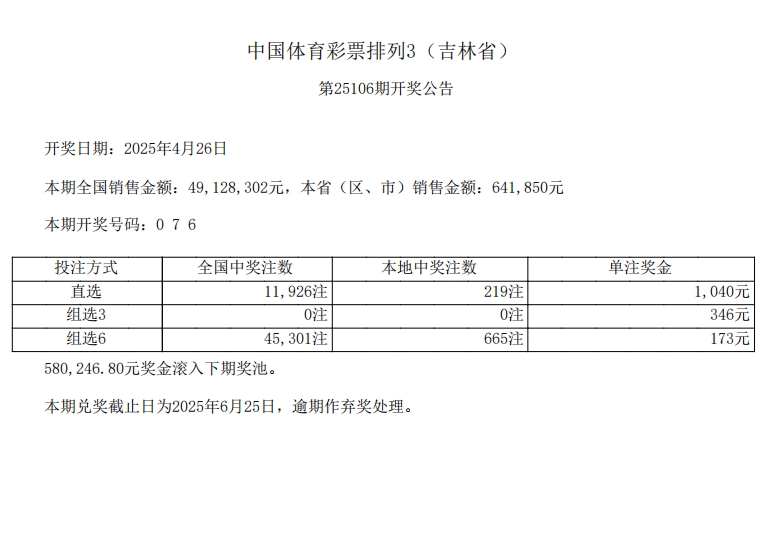 中国体育彩票排列3（吉林省）

第25106期开奖公告

开奖日期：2025年4月26日

本期全国销售金额：49,128,302元，本省（区、市）销售金额：641,850元

本期开奖号码：0 7 6

| 投注方式 | 全国中奖注数 | 本地中奖注数 | 单注奖金 |
|---|---|---|---|
| 直选 | 11,926注 | 219注 | 1,040元 |
| 组选3 | 0注 | 0注 | 346元 |
| 组选6 | 45,301注 | 665注 | 173元 |

580,246.80元奖金滚入下期奖池。

本期兑奖截止日为2025年6月25日，逾期作弃奖处理。